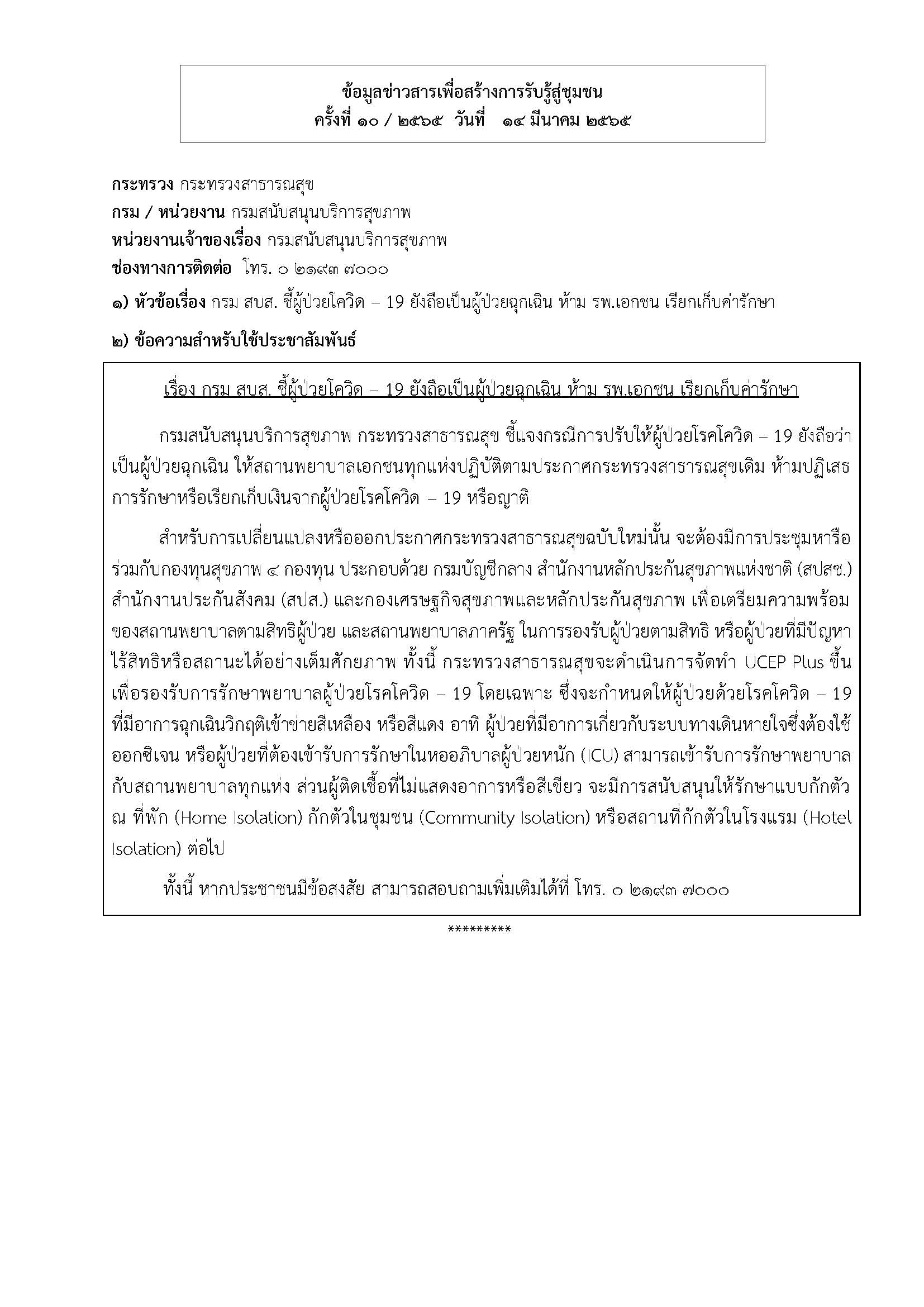 ข้อมูลข่าวสารเพื่อสร้างการรับรู้สู่ชุมชน
ครั้งที่ ๑๐ / ๒๕๖๕ วันที่ ๑๔ มีนาคม ๒๕๖๕

กระทรวง กระทรวงสาธารณสุข
กรม / หน่วยงาน กรมสนับสนุนบริการสุขภาพ
หน่วยงานเจ้าของเรื่อง กรมสนับสนุนบริการสุขภาพ
ช่องทางการติดต่อ โทร. ๐ ๒๑๙๓ ๗๐๐๐

๑) หัวข้อเรื่อง กรม สบส. ชี้ผู้ป่วยโควิด – 19 ยังถือเป็นผู้ป่วยฉุกเฉิน ห้าม รพ.เอกชน เรียกเก็บค่ารักษา

๒) ข้อความสำหรับใช้ประชาสัมพันธ์

เรื่อง กรม สบส. ชี้ผู้ป่วยโควิด – 19 ยังถือเป็นผู้ป่วยฉุกเฉิน ห้าม รพ.เอกชน เรียกเก็บค่ารักษา

กรมสนับสนุนบริการสุขภาพ กระทรวงสาธารณสุข ชี้แจงกรณีการปรับให้ผู้ป่วยโรคโควิด – 19 ยังถือว่าเป็นผู้ป่วยฉุกเฉิน ให้สถานพยาบาลเอกชนทุกแห่งปฏิบัติตามประกาศกระทรวงสาธารณสุขเดิม ห้ามปฏิเสธการรักษาหรือเรียกเก็บเงินจากผู้ป่วยโรคโควิด – 19 หรือญาติ

สำหรับการเปลี่ยนแปลงหรือออกประกาศกระทรวงสาธารณสุขฉบับใหม่นั้น จะต้องมีการประชุมหารือร่วมกับกองทุนสุขภาพ ๔ กองทุน ประกอบด้วย กรมบัญชีกลาง สำนักงานหลักประกันสุขภาพแห่งชาติ (สปสช.) สำนักงานประกันสังคม (สปส.) และกองเศรษฐกิจสุขภาพและหลักประกันสุขภาพ เพื่อเตรียมความพร้อมของสถานพยาบาลตามสิทธิผู้ป่วย และสถานพยาบาลภาครัฐ ในการรองรับผู้ป่วยตามสิทธิ หรือผู้ป่วยที่มีปัญหาไร้สิทธิหรือสถานะได้อย่างเต็มศักยภาพ ทั้งนี้ กระทรวงสาธารณสุขจะดำเนินการจัดทำ UCEP Plus ขึ้นเพื่อรองรับการรักษาพยาบาลผู้ป่วยโรคโควิด – 19 โดยเฉพาะ ซึ่งจะกำหนดให้ผู้ป่วยด้วยโรคโควิด – 19 ที่มีอาการฉุกเฉินวิกฤติเข้าข่ายสีเหลือง หรือสีแดง อาทิ ผู้ป่วยที่มีอาการเกี่ยวกับระบบทางเดินหายใจซึ่งต้องใช้ออกซิเจน หรือผู้ป่วยที่ต้องเข้ารับการรักษาในหออภิบาลผู้ป่วยหนัก (ICU) สามารถเข้ารับการรักษาพยาบาลกับสถานพยาบาลทุกแห่ง ส่วนผู้ติดเชื้อที่ไม่แสดงอาการหรือสีเขียว จะมีการสนับสนุนให้รักษาแบบกักตัว ณ ที่พัก (Home Isolation) กักตัวในชุมชน (Community Isolation) หรือสถานที่กักตัวในโรงแรม (Hotel Isolation) ต่อไป

ทั้งนี้ หากประชาชนมีข้อสงสัย สามารถสอบถามเพิ่มเติมได้ที่ โทร. ๐ ๒๑๙๓ ๗๐๐๐

*********